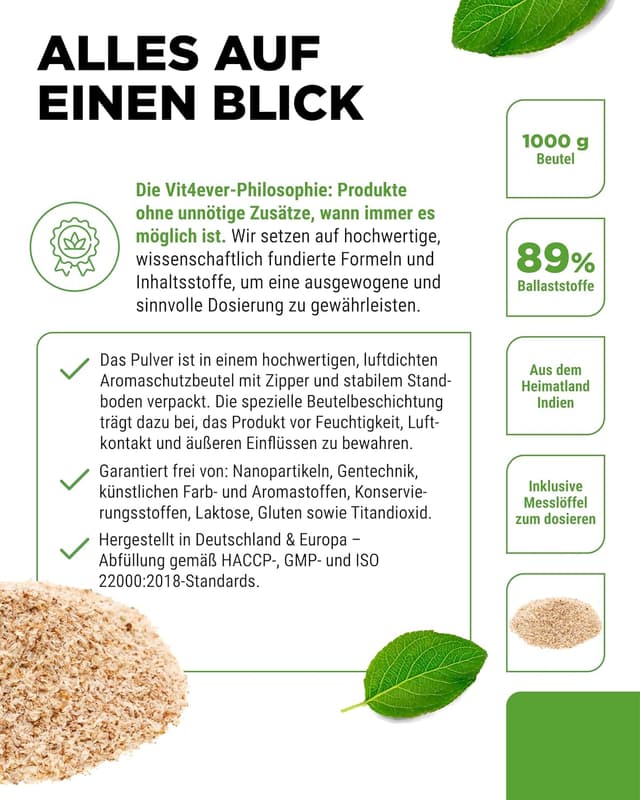 ALLES AUF EINEN BLICK

Die Vit4ever-Philosophie: Produkte ohne unnötige Zusätze, wann immer es möglich ist. Wir setzen auf hochwertige, wissenschaftlich fundierte Formeln und Inhaltsstoffe, um eine ausgewogene und sinnvolle Dosierung zu gewährleisten.

Das Pulver ist in einem hochwertigen, luftdichten Aromaschutzbeutel mit Zipper und stabilem Standboden verpackt. Die spezielle Beutelbeschichtung trägt dazu bei, das Produkt vor Feuchtigkeit, Luftkontakt und äußeren Einflüssen zu bewahren.

Garantiert frei von: Nanopartikeln, Gentechnik, künstlichen Farb- und Aromastoffen, Konservierungsstoffen, Laktose, Gluten sowie Titandioxid.

Hergestellt in Deutschland & Europa – Abfüllung gemäß HACCP-, GMP- und ISO 22000:2018-Standards.

1000 g
Beutel

89%
Ballaststoffe

Aus dem Heimatland Indien

Inklusive Messlöffel zum dosieren